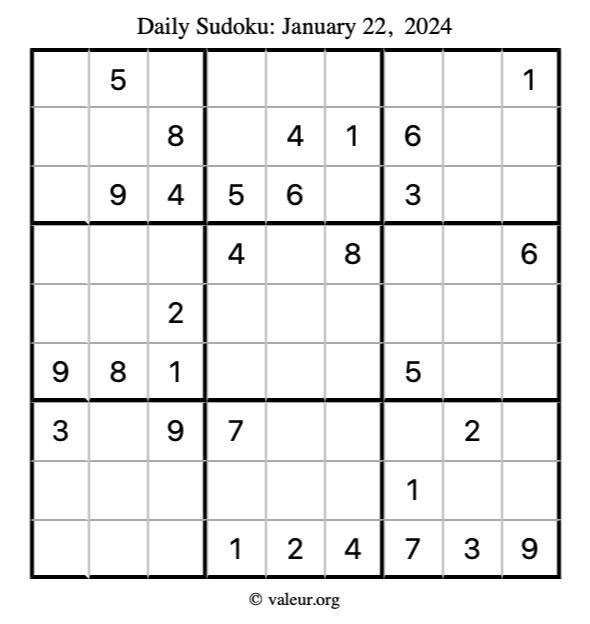 Daily Sudoku: January 22, 2024

| | 5 | | | | | | | 1 |
|---|---|---|---|---|---|---|---|---|
| | | 8 | | 4 | 1 | 6 | | |
| | 9 | 4 | 5 | 6 | | 3 | | |
| | | | 4 | | 8 | | | 6 |
| | | 2 | | | | | | |
| 9 | 8 | 1 | | | | 5 | | |
| 3 | | 9 | 7 | | | | 2 | |
| | | | | | | 1 | | |
| | | | 1 | 2 | 4 | 7 | 3 | 9 |

© valeur.org